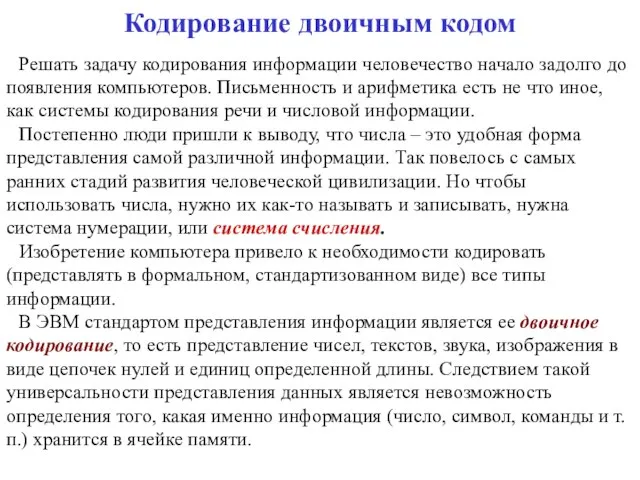 Кодирование двоичным кодом

Решать задачу кодирования информации человечество начало задолго до появления компьютеров. Письменность и арифметика есть не что иное, как системы кодирования речи и числовой информации.

Постепенно люди пришли к выводу, что числа – это удобная форма представления самой различной информации. Так повелось с самых ранних стадий развития человеческой цивилизации. Но чтобы использовать числа, нужно их как-то называть и записывать, нужна система нумерации, или система счисления.

Изобретение компьютера привело к необходимости кодировать (представлять в формальном, стандартизованном виде) все типы информации.

В ЭВМ стандартом представления информации является ее двоичное кодирование, то есть представление чисел, текстов, звука, изображения в виде цепочек нулей и единиц определенной длины. Следствием такой универсальности представления данных является невозможность определения того, какая именно информация (число, символ, команды и т. п.) хранится в ячейке памяти.